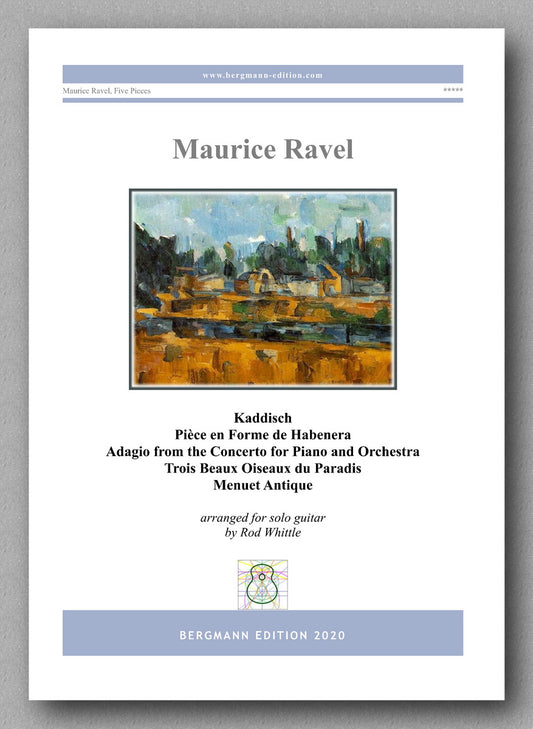 www.bergmann-edition.com

Maurice Ravel, Five Pieces

*****

Maurice Ravel

Kaddisch
Pièce en Forme de Habenera
Adagio from the Concerto for Piano and Orchestra
Trois Beaux Oiseaux du Paradis
Menuet Antique

arranged for solo guitar
by Rod Whittle

BERGMANN EDITION 2020